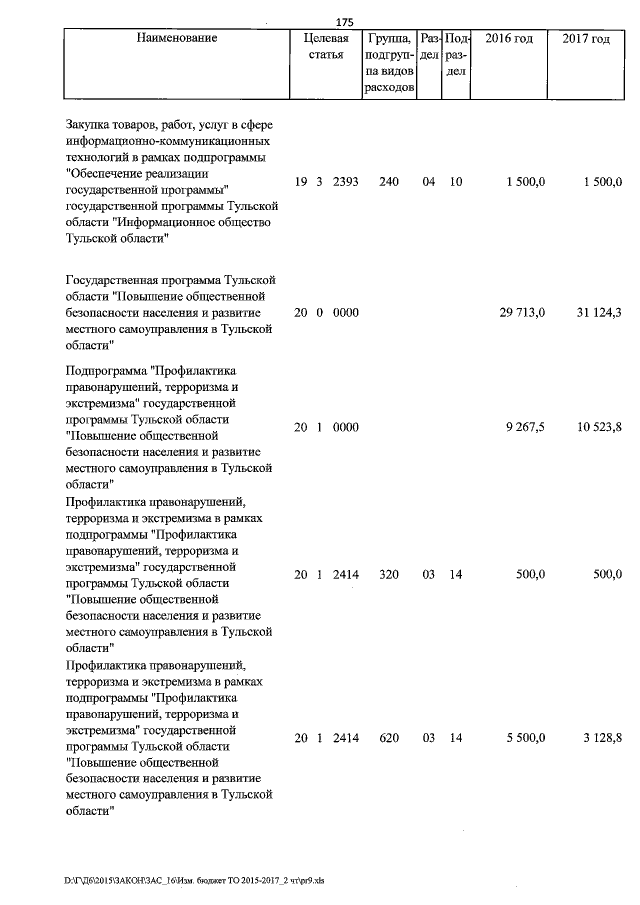 175

| Наименование | Целевая статья | Группа, подгруппа видов расходов | Раздел | Подраздел | 2016 год | 2017 год |
|---|---|---|---|---|---|---|
| Закупка товаров, работ, услуг в сфере информационно-коммуникационных технологий в рамках подпрограммы "Обеспечение реализации государственной программы" государственной программы Тульской области "Информационное общество Тульской области" | 19 3 2393 | 240 | 04 | 10 | 1 500,0 | 1 500,0 |
| Государственная программа Тульской области "Повышение общественной безопасности населения и развитие местного самоуправления в Тульской области" | 20 0 0000 | | | | 29 713,0 | 31 124,3 |
| Подпрограмма "Профилактика правонарушений, терроризма и экстремизма" государственной программы Тульской области "Повышение общественной безопасности населения и развитие местного самоуправления в Тульской области" | 20 1 0000 | | | | 9 267,5 | 10 523,8 |
| Профилактика правонарушений, терроризма и экстремизма в рамках подпрограммы "Профилактика правонарушений, терроризма и экстремизма" государственной программы Тульской области "Повышение общественной безопасности населения и развитие местного самоуправления в Тульской области" | 20 1 2414 | 320 | 03 | 14 | 500,0 | 500,0 |
| Профилактика правонарушений, терроризма и экстремизма в рамках подпрограммы "Профилактика правонарушений, терроризма и экстремизма" государственной программы Тульской области "Повышение общественной безопасности населения и развитие местного самоуправления в Тульской области" | 20 1 2414 | 620 | 03 | 14 | 5 500,0 | 3 128,8 |

D:\ГД6\2015\ЗАКОН\ЗАС_16\Изм. бюджет ТО 2015-2017_2 чт\pr9.xls